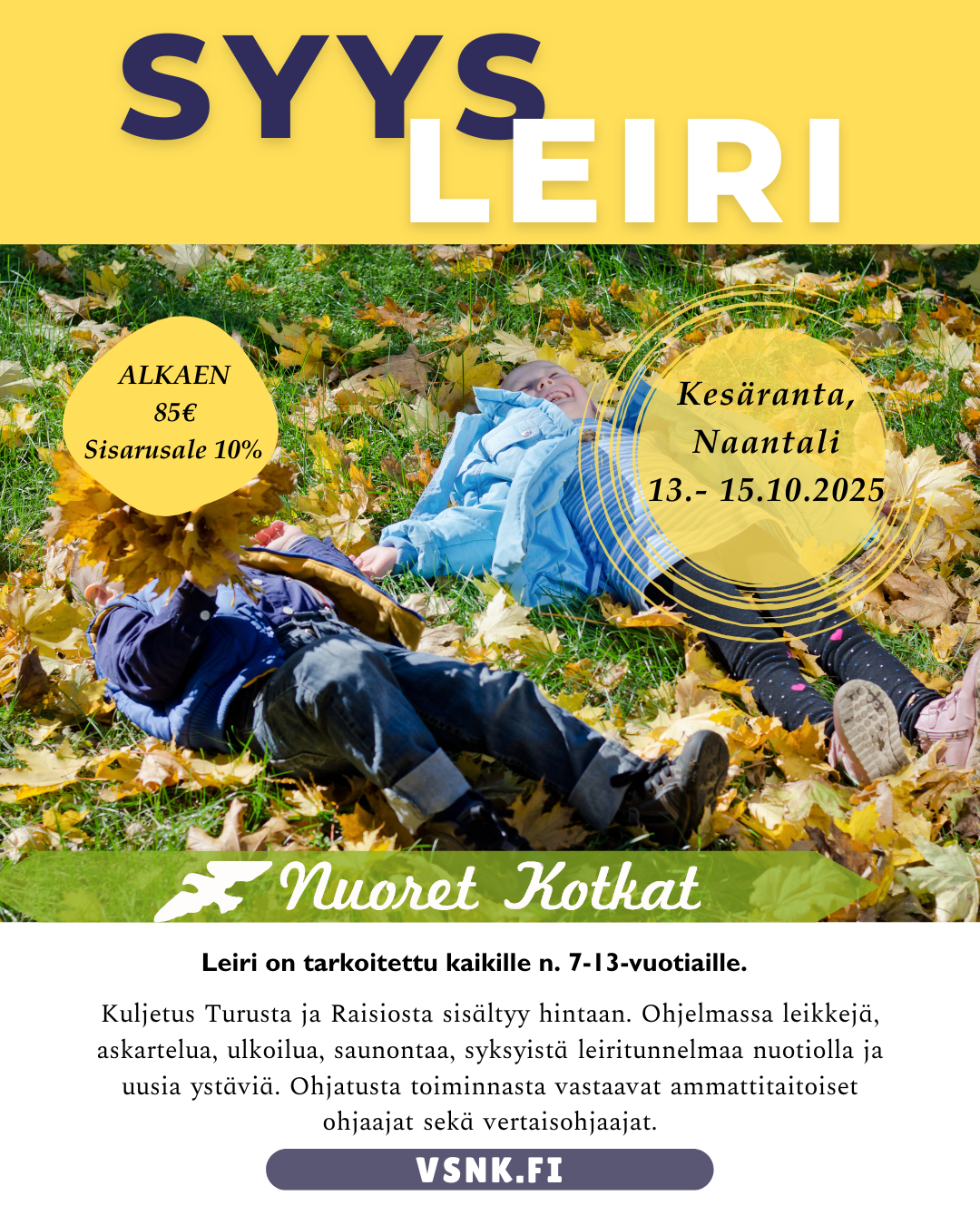 SYYS
LEIRI

ALKAEN
85€
Sisarusale 10%

Kesäranta,
Naantali
13.- 15.10.2025

Nuoret Kotkat

Leiri on tarkoitettu kaikille n. 7-13-vuotiaille.

Kuljetus Turusta ja Raisiosta sisältyy hintaan. Ohjelmassa leikkejä, askartelua, ulkoilua, saunontaa, syksyistä leiritunnelmaa nuotiolla ja uusia ystäviä. Ohjatusta toiminnasta vastaavat ammattitaitoiset ohjaajat sekä vertaisohjaajat.

VSNK.FI